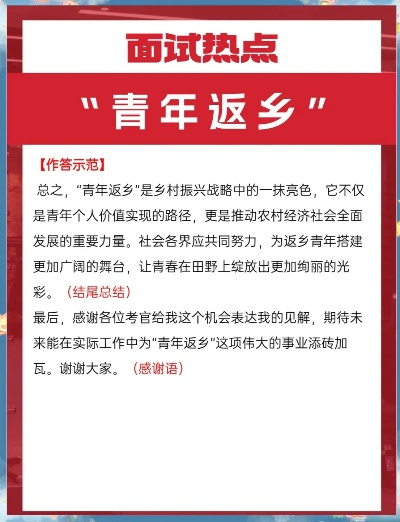 面试热点

“青年返乡”

【作答示范】

总之，“青年返乡”是乡村振兴战略中的一抹亮色，它不仅是青年个人价值实现的路径，更是推动农村经济社会全面发展的重要力量。社会各界应共同努力，为返乡青年搭建更加广阔的舞台，让青春在田野上绽放出更加绚丽的光彩。（结尾总结）

最后，感谢各位考官给我这个机会表达我的见解，期待未来能在实际工作中为“青年返乡”这项伟大的事业添砖加瓦。谢谢大家。（感谢语）